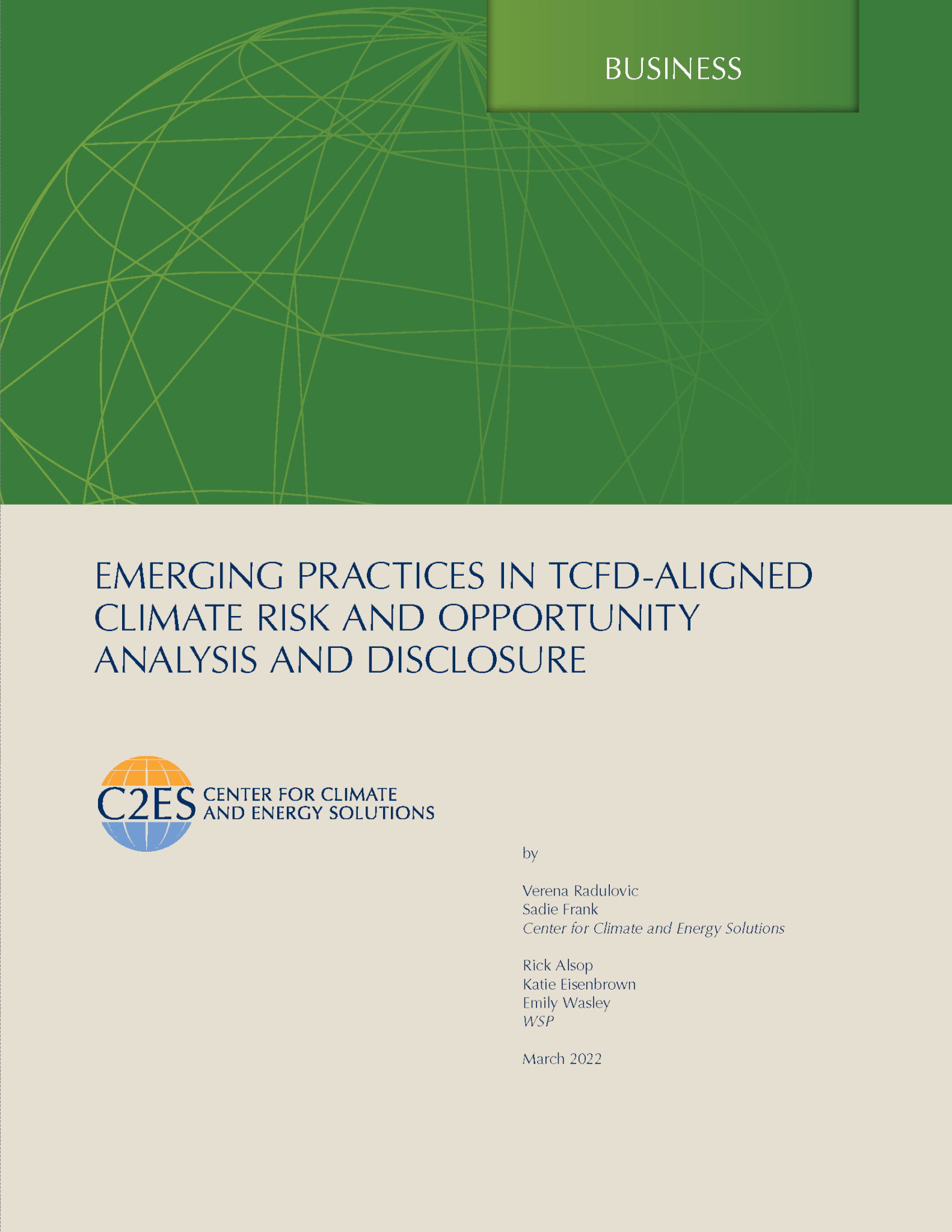 BUSINESS

EMERGING PRACTICES IN TCFD-ALIGNED CLIMATE RISK AND OPPORTUNITY ANALYSIS AND DISCLOSURE

C2ES CENTER FOR CLIMATE AND ENERGY SOLUTIONS

by

Verena Radulovic
Sadie Frank
Center for Climate and Energy Solutions

Rick Alsop
Katie Eisenbrown
Emily Wasley
WSP

March 2022